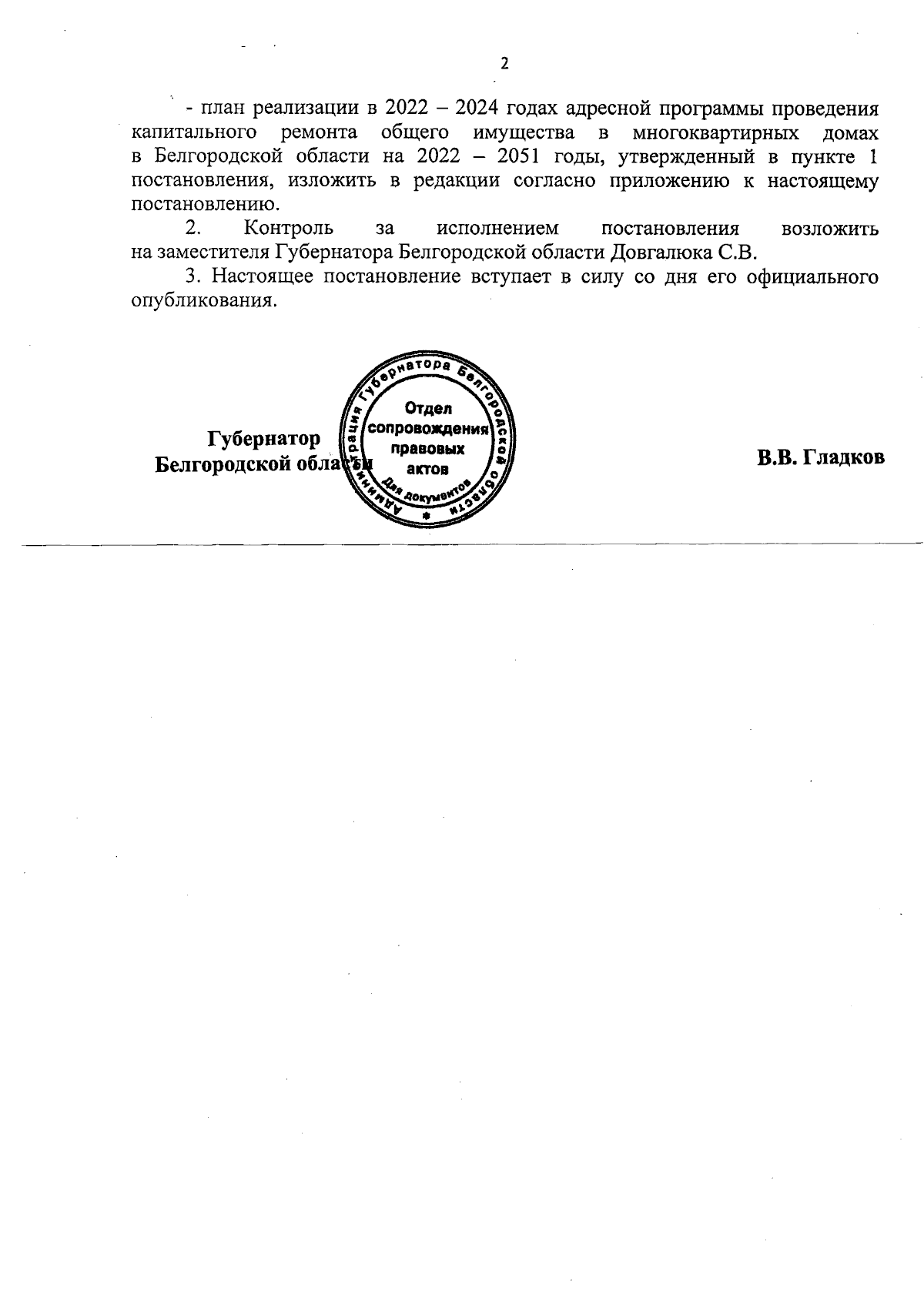 2

- план реализации в 2022 – 2024 годах адресной программы проведения капитального ремонта общего имущества в многоквартирных домах в Белгородской области на 2022 – 2051 годы, утвержденный в пункте 1 постановления, изложить в редакции согласно приложению к настоящему постановлению.

2. Контроль за исполнением постановления возложить на заместителя Губернатора Белгородской области Довгалюка С.В.

3. Настоящее постановление вступает в силу со дня его официального опубликования.

Губернатор
Белгородской области

Администрация Губернатора Белгородской области
Отдел сопровождения правовых актов
Для документов

В.В. Гладков